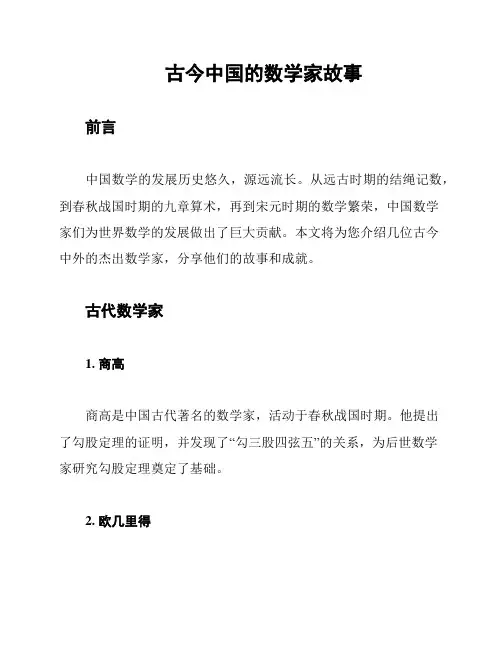 古今中国的数学家故事

前言

中国数学的发展历史悠久，源远流长。从远古时期的结绳记数，到春秋战国时期的九章算术，再到宋元时期的数学繁荣，中国数学家们为世界数学的发展做出了巨大贡献。本文将为您介绍几位古今中外的杰出数学家，分享他们的故事和成就。

古代数学家

1. 商高

商高是中国古代著名的数学家，活动于春秋战国时期。他提出了勾股定理的证明，并发现了“勾三股四弦五”的关系，为后世数学家研究勾股定理奠定了基础。

2. 欧几里得